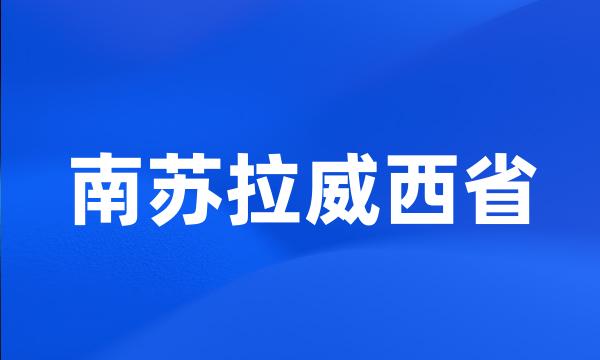 南苏拉威西省